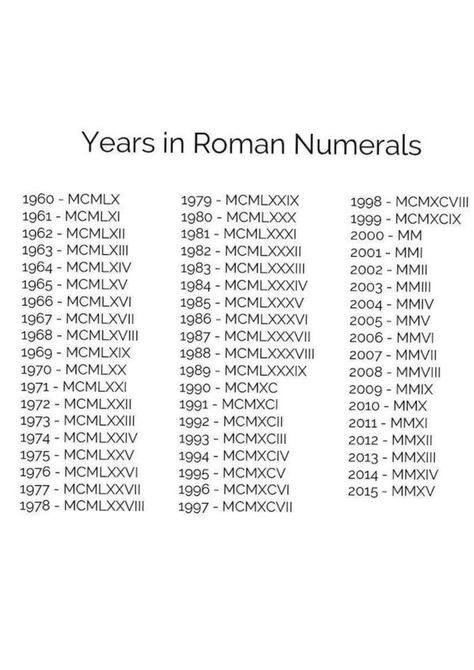 Years in Roman Numerals

1960 - MCMLX
1961 - MCMLXI
1962 - MCMLXII
1963 - MCMLXIII
1964 - MCMLXIV
1965 - MCMLXV
1966 - MCMLXVI
1967 - MCMLXVII
1968 - MCMLXVIII
1969 - MCMLXIX
1970 - MCMLXX
1971 - MCMLXXI
1972 - MCMLXXII
1973 - MCMLXXIII
1974 - MCMLXXIV
1975 - MCMLXXV
1976 - MCMLXXVI
1977 - MCMLXXVII
1978 - MCMLXXVIII

1979 - MCMLXXIX
1980 - MCMLXXX
1981 - MCMLXXXI
1982 - MCMLXXXII
1983 - MCMLXXXIII
1984 - MCMLXXXIV
1985 - MCMLXXXV
1986 - MCMLXXXVI
1987 - MCMLXXXVII
1988 - MCMLXXXVIII
1989 - MCMLXXXIX
1990 - MCMXC
1991 - MCMXCI
1992 - MCMXCII
1993 - MCMXCIII
1994 - MCMXCIV
1995 - MCMXCV
1996 - MCMXCVI
1997 - MCMXCVII

1998 - MCMXCVIII
1999 - MCMXCIX
2000 - MM
2001 - MMI
2002 - MMII
2003 - MMIII
2004 - MMIV
2005 - MMV
2006 - MMVI
2007 - MMVII
2008 - MMVIII
2009 - MMIX
2010 - MMX
2011 - MMXI
2012 - MMXII
2013 - MMXIII
2014 - MMXIV
2015 - MMXV